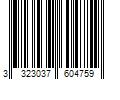 3 323037 604759